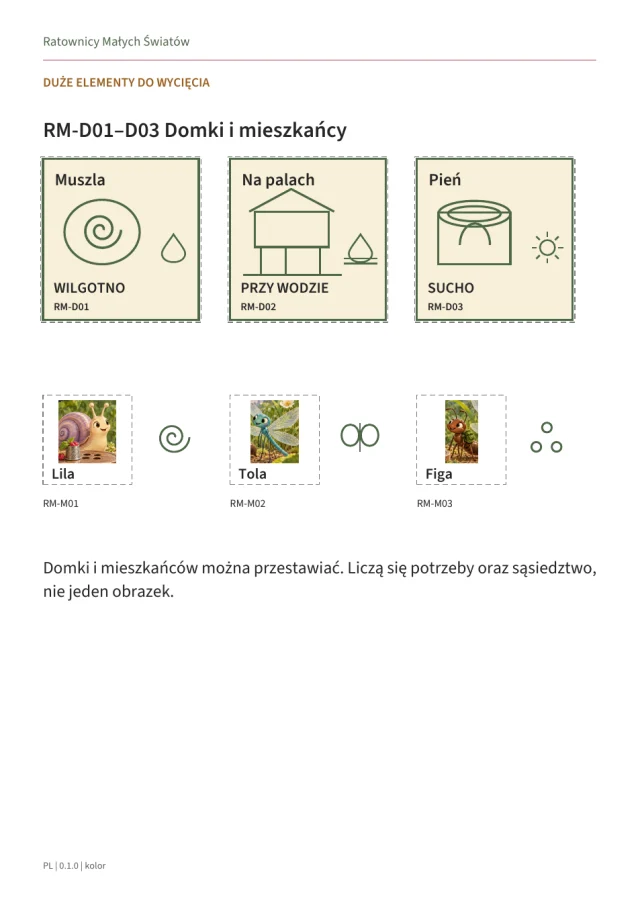 Ratownicy Małych Światów

DUŻE ELEMENTY DO WYCIĘCIA

RM-D01–D03 Domki i mieszkańcy

Muszla

WILGOTNO
RM-D01

Na palach

PRZY WODZIE
RM-D02

Pień

SUCHO
RM-D03

Lila

RM-M01

Tola

RM-M02

Figa

RM-M03

Domki i mieszkańców można przestawiać. Liczą się potrzeby oraz sąsiedztwo, nie jeden obrazek.

PL | 0.1.0 | kolor